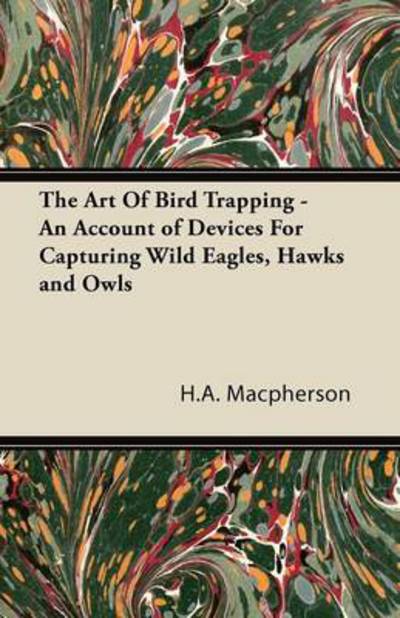 The Art Of Bird Trapping - An Account of Devices For Capturing Wild Eagles, Hawks and Owls

H.A. Macpherson